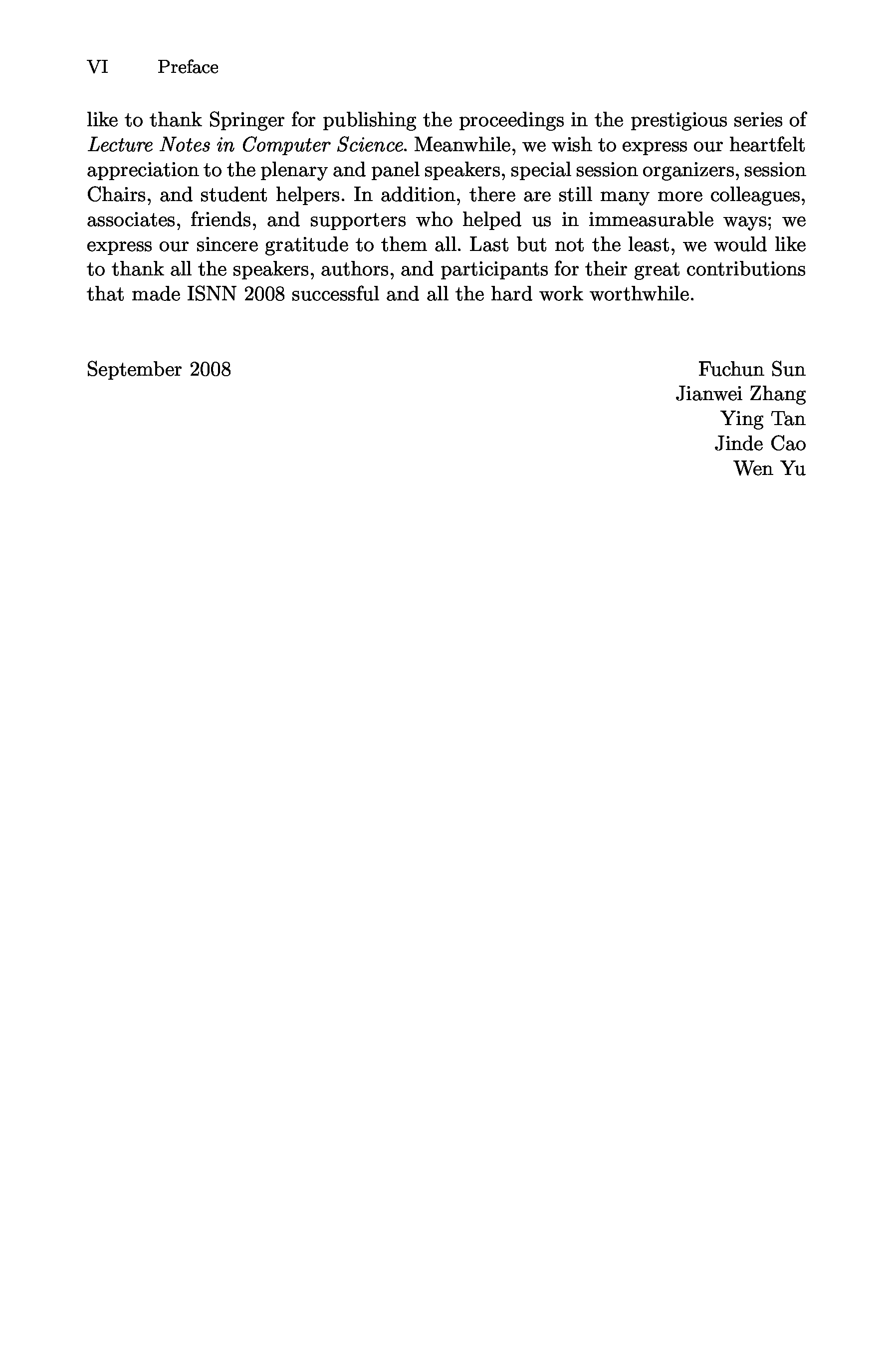 VI Preface

like to thank Springer for publishing the proceedings in the prestigious series of Lecture Notes in Computer Science. Meanwhile, we wish to express our heartfelt appreciation to the plenary and panel speakers, special session organizers, session Chairs, and student helpers. In addition, there are still many more colleagues, associates, friends, and supporters who helped us in immeasurable ways; we express our sincere gratitude to them all. Last but not the least, we would like to thank all the speakers, authors, and participants for their great contributions that made ISNN 2008 successful and all the hard work worthwhile.

September 2008

Fuchun Sun
Jianwei Zhang
Ying Tan
Jinde Cao
Wen Yu